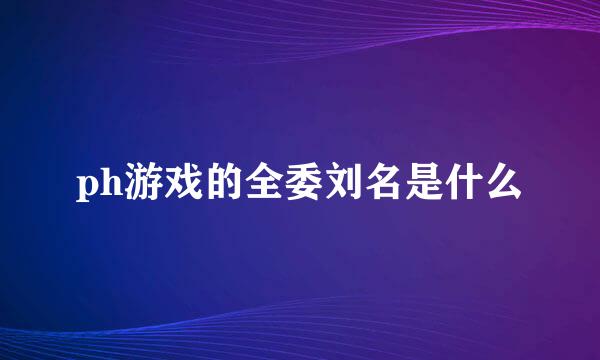 ph游戏的全委刘名是什么